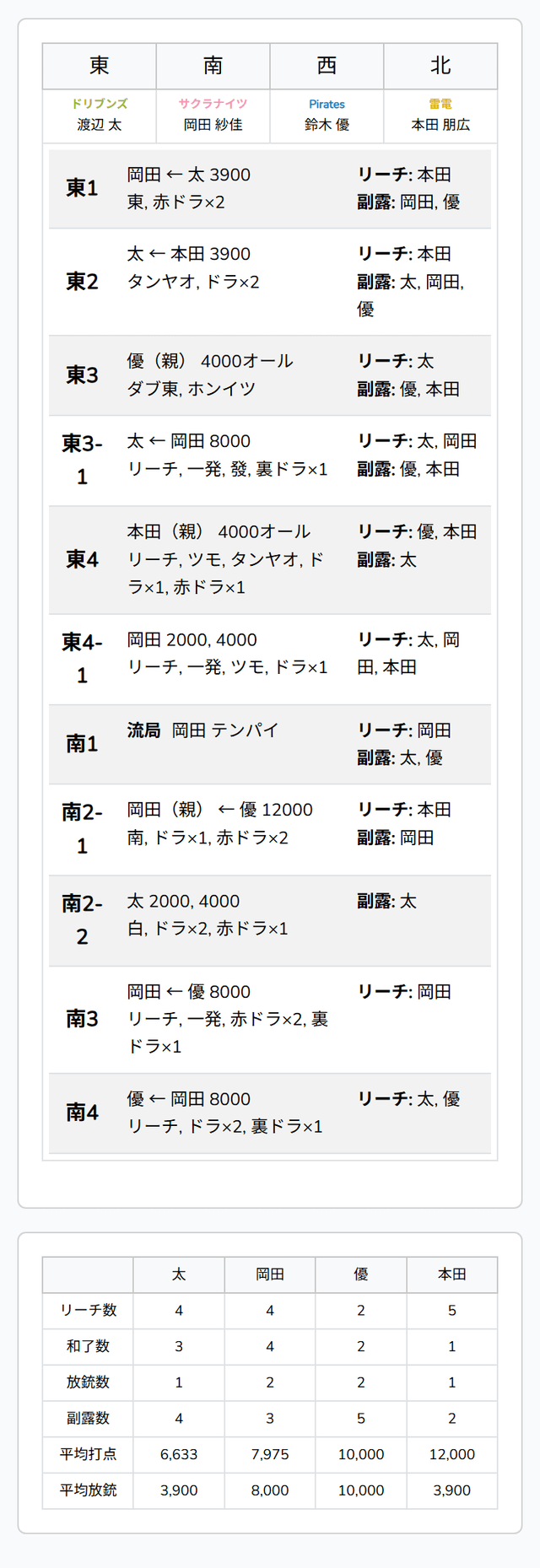 | 東 | 南 | 西 | 北 |
|---|---|---|---|
| ドリブンズ 渡辺 太 | サクラナイツ 岡田 紗佳 | Pirates 鈴木 優 | 雷電 本田 朋広 |

| | | |
|---|---|---|
| 東1 | 岡田 ← 太 3900 東, 赤ドラ×2 | リーチ: 本田 副露: 岡田, 優 |
| 東2 | 太 ← 本田 3900 タンヤオ, ドラ×2 | リーチ: 本田 副露: 太, 岡田, 優 |
| 東3 | 優（親） 4000オール ダブ東, ホンイツ | リーチ: 太 副露: 優, 本田 |
| 東3-1 | 太 ← 岡田 8000 リーチ, 一発, 發, 裏ドラ×1 | リーチ: 太, 岡田 副露: 優, 本田 |
| 東4 | 本田（親） 4000オール リーチ, ツモ, タンヤオ, ドラ×1, 赤ドラ×1 | リーチ: 優, 本田 副露: 太 |
| 東4-1 | 岡田 2000, 4000 リーチ, 一発, ツモ, ドラ×1 | リーチ: 太, 岡田, 本田 |
| 南1 | 流局 岡田 テンパイ | リーチ: 岡田 副露: 太, 優 |
| 南2-1 | 岡田（親） ← 優 12000 南, ドラ×1, 赤ドラ×2 | リーチ: 本田 副露: 岡田 |
| 南2-2 | 太 2000, 4000 白, ドラ×2, 赤ドラ×1 | 副露: 太 |
| 南3 | 岡田 ← 優 8000 リーチ, 一発, 赤ドラ×2, 裏ドラ×1 | リーチ: 岡田 |
| 南4 | 優 ← 岡田 8000 リーチ, ドラ×2, 裏ドラ×1 | リーチ: 太, 優 |

| | 太 | 岡田 | 優 | 本田 |
|---|---|---|---|---|
| リーチ数 | 4 | 4 | 2 | 5 |
| 和了数 | 3 | 4 | 2 | 1 |
| 放銃数 | 1 | 2 | 2 | 1 |
| 副露数 | 4 | 3 | 5 | 2 |
| 平均打点 | 6,633 | 7,975 | 10,000 | 12,000 |
| 平均放銃 | 3,900 | 8,000 | 10,000 | 3,900 |